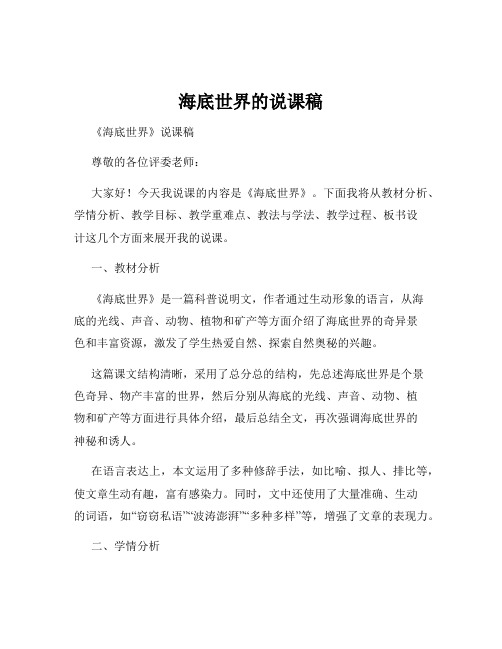 海底世界的说课稿

《海底世界》说课稿

尊敬的各位评委老师：

大家好！今天我说课的内容是《海底世界》。下面我将从教材分析、学情分析、教学目标、教学重难点、教法与学法、教学过程、板书设计这几个方面来展开我的说课。

一、教材分析

《海底世界》是一篇科普说明文，作者通过生动形象的语言，从海底的光线、声音、动物、植物和矿产等方面介绍了海底世界的奇异景色和丰富资源，激发了学生热爱自然、探索自然奥秘的兴趣。

这篇课文结构清晰，采用了总分总的结构，先总述海底世界是个景色奇异、物产丰富的世界，然后分别从海底的光线、声音、动物、植物和矿产等方面进行具体介绍，最后总结全文，再次强调海底世界的神秘和诱人。

在语言表达上，本文运用了多种修辞手法，如比喻、拟人、排比等，使文章生动有趣，富有感染力。同时，文中还使用了大量准确、生动的词语，如“窃窃私语”“波涛澎湃”“多种多样”等，增强了文章的表现力。

二、学情分析